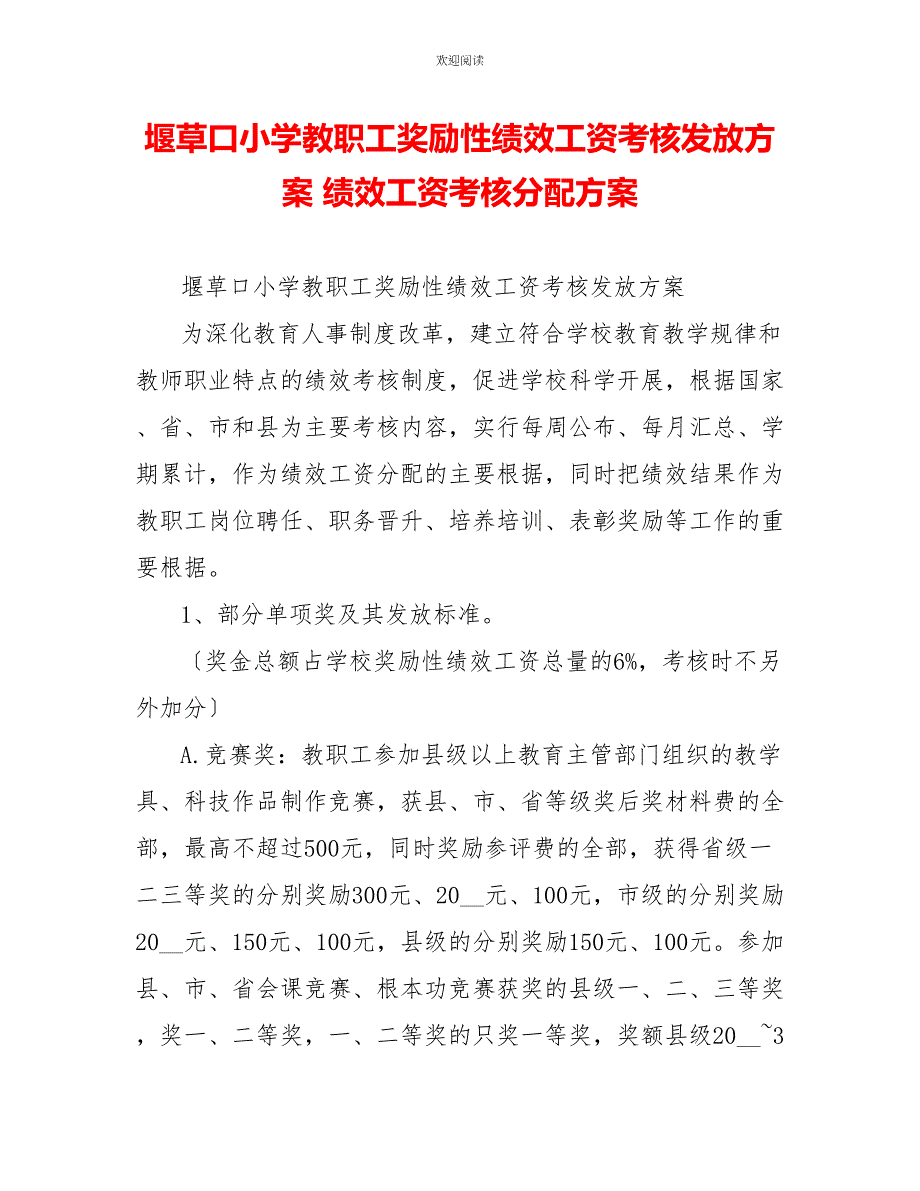 欢迎阅读

堰草口小学教职工奖励性绩效工资考核发放方案 绩效工资考核分配方案

堰草口小学教职工奖励性绩效工资考核发放方案

为深化教育人事制度改革，建立符合学校教育教学规律和教师职业特点的绩效考核制度，促进学校科学开展，根据国家、省、市和县为主要考核内容，实行每周公布、每月汇总、学期累计，作为绩效工资分配的主要根据，同时把绩效结果作为教职工岗位聘任、职务晋升、培养培训、表彰奖励等工作的重要根据。

1、部分单项奖及其发放标准。

〔奖金总额占学校奖励性绩效工资总量的6%，考核时不另外加分〕

A.竞赛奖：教职工参加县级以上教育主管部门组织的教学具、科技作品制作竞赛，获县、市、省等级奖后奖材料费的全部，最高不超过500元，同时奖励参评费的全部，获得省级一二三等奖的分别奖励300元、20__元、100元，市级的分别奖励20__元、150元、100元，县级的分别奖励150元、100元。参加县、市、省会课竞赛、根本功竞赛获奖的县级一、二、三等奖，奖一、二等奖，一、二等奖的只奖一等奖，奖额县级20__~3